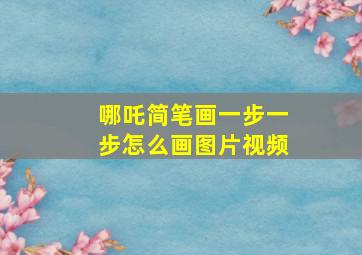 哪吒简笔画一步一步怎么画图片视频